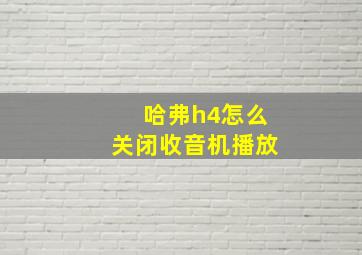 哈弗h4怎么
关闭收音机播放